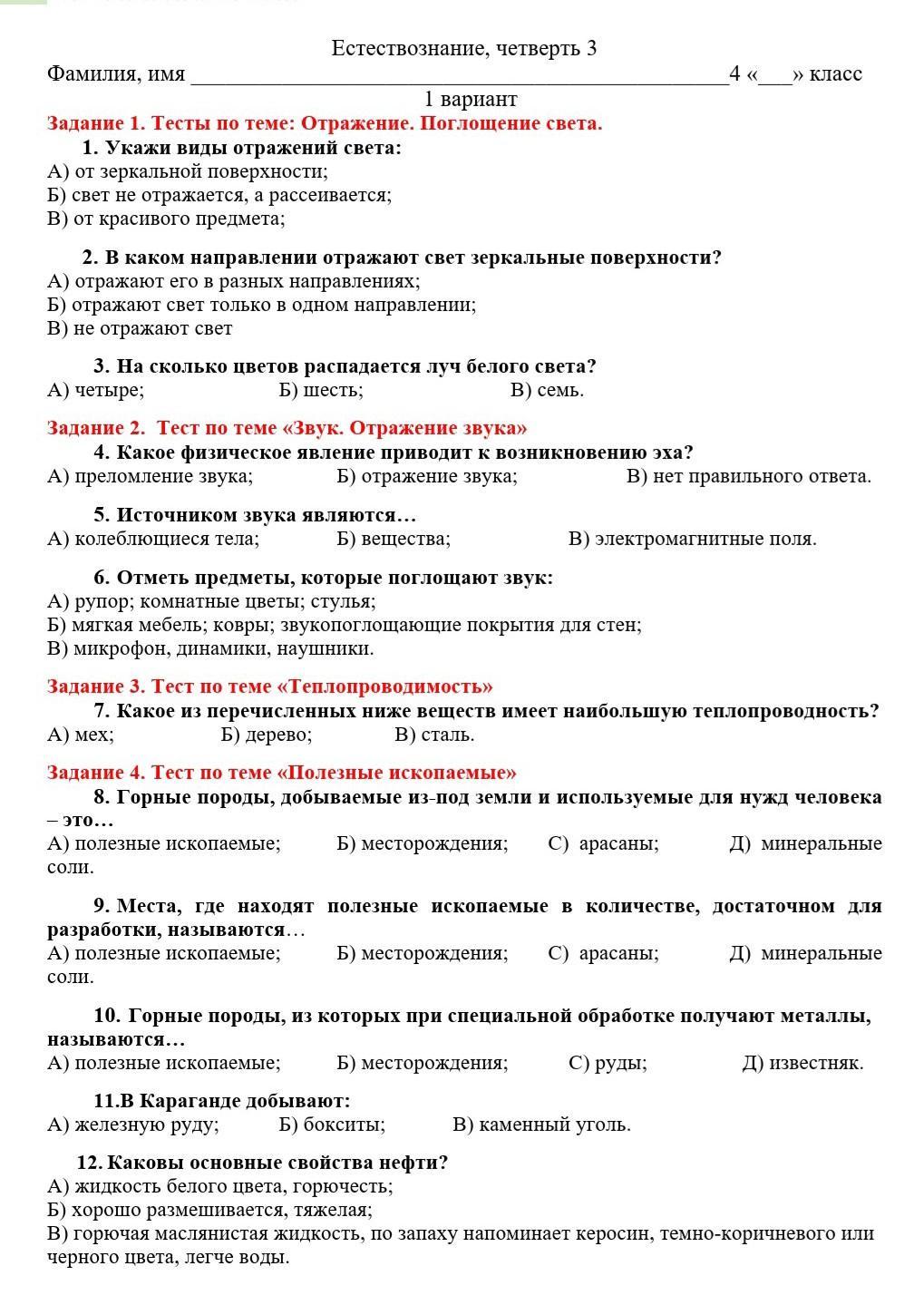 Естествознание, четверть 3
Фамилия, имя ________________________________________________4 «___» класс
1 вариант

Задание 1. Тесты по теме: Отражение. Поглощение света.
1. Укажи виды отражений света:
А) от зеркальной поверхности;
Б) свет не отражается, а рассеивается;
В) от красивого предмета;

2. В каком направлении отражают свет зеркальные поверхности?
А) отражают его в разных направлениях;
Б) отражают свет только в одном направлении;
В) не отражают свет

3. На сколько цветов распадается луч белого света?
А) четыре; Б) шесть; В) семь.

Задание 2. Тест по теме «Звук. Отражение звука»
4. Какое физическое явление приводит к возникновению эха?
А) преломление звука; Б) отражение звука; В) нет правильного ответа.

5. Источником звука являются…
А) колеблющиеся тела; Б) вещества; В) электромагнитные поля.

6. Отметь предметы, которые поглощают звук:
А) рупор; комнатные цветы; стулья;
Б) мягкая мебель; ковры; звукопоглощающие покрытия для стен;
В) микрофон, динамики, наушники.

Задание 3. Тест по теме «Теплопроводимость»
7. Какое из перечисленных ниже веществ имеет наибольшую теплопроводность?
А) мех; Б) дерево; В) сталь.

Задание 4. Тест по теме «Полезные ископаемые»
8. Горные породы, добываемые из-под земли и используемые для нужд человека – это…
А) полезные ископаемые; Б) месторождения; С) арасаны; Д) минеральные соли.

9. Места, где находят полезные ископаемые в количестве, достаточном для разработки, называются…
А) полезные ископаемые; Б) месторождения; С) арасаны; Д) минеральные соли.

10. Горные породы, из которых при специальной обработке получают металлы, называются…
А) полезные ископаемые; Б) месторождения; С) руды; Д) известняк.

11.В Караганде добывают:
А) железную руду; Б) бокситы; В) каменный уголь.

12. Каковы основные свойства нефти?
А) жидкость белого цвета, горючесть;
Б) хорошо размешивается, тяжелая;
В) горючая маслянистая жидкость, по запаху напоминает керосин, темно-коричневого или черного цвета, легче воды.